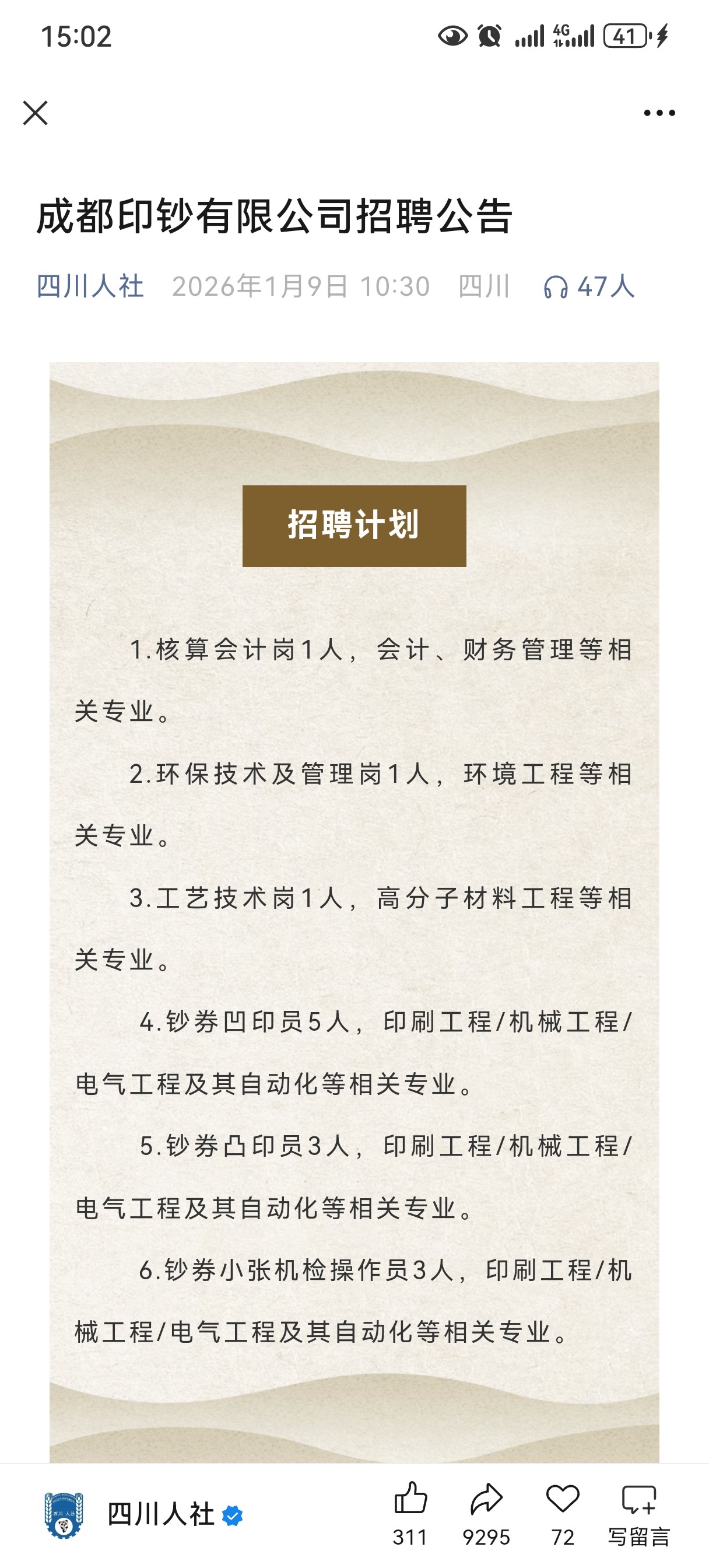 15:02

4G 41

成都印钞有限公司招聘公告

四川人社 2026年1月9日 10:30 四川 47人

招聘计划

1.核算会计岗1人，会计、财务管理等相关专业。

2.环保技术及管理岗1人，环境工程等相关专业。

3.工艺技术岗1人，高分子材料工程等相关专业。

4.钞券凹印员5人，印刷工程/机械工程/电气工程及其自动化等相关专业。

5.钞券凸印员3人，印刷工程/机械工程/电气工程及其自动化等相关专业。

6.钞券小张机检操作员3人，印刷工程/机械工程/电气工程及其自动化等相关专业。

四川人社

311 9295 72 写留言